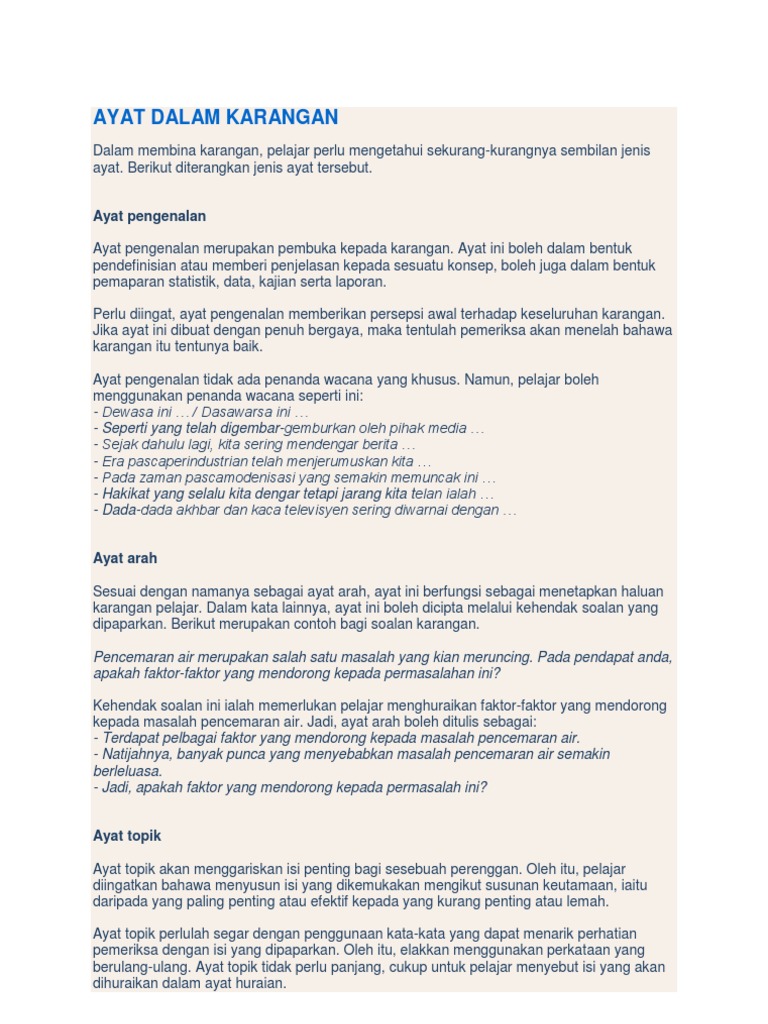 AYAT DALAM KARANGAN

Dalam membina karangan, pelajar perlu mengetahui sekurang-kurangnya sembilan jenis ayat. Berikut diterangkan jenis ayat tersebut.

Ayat pengenalan

Ayat pengenalan merupakan pembuka kepada karangan. Ayat ini boleh dalam bentuk pendefinisian atau memberi penjelasan kepada sesuatu konsep, boleh juga dalam bentuk pemaparan statistik, data, kajian serta laporan.

Perlu diingat, ayat pengenalan memberikan persepsi awal terhadap keseluruhan karangan. Jika ayat ini dibuat dengan penuh bergaya, maka tentulah pemeriksa akan menelah bahawa karangan itu tentunya baik.

Ayat pengenalan tidak ada penanda wacana yang khusus. Namun, pelajar boleh menggunakan penanda wacana seperti ini:
- Dewasa ini … / Dasawarsa ini …
- Seperti yang telah digembar-gemburkan oleh pihak media …
- Sejak dahulu lagi, kita sering mendengar berita …
- Era pascaperindustrian telah menjerumuskan kita …
- Pada zaman pascamodenisasi yang semakin memuncak ini …
- Hakikat yang selalu kita dengar tetapi jarang kita telan ialah …
- Dada-dada akhbar dan kaca televisyen sering diwarnai dengan …

Ayat arah

Sesuai dengan namanya sebagai ayat arah, ayat ini berfungsi sebagai menetapkan haluan karangan pelajar. Dalam kata lainnya, ayat ini boleh dicipta melalui kehendak soalan yang dipaparkan. Berikut merupakan contoh bagi soalan karangan.

Pencemaran air merupakan salah satu masalah yang kian meruncing. Pada pendapat anda, apakah faktor-faktor yang mendorong kepada permasalahan ini?

Kehendak soalan ini ialah memerlukan pelajar menghuraikan faktor-faktor yang mendorong kepada masalah pencemaran air. Jadi, ayat arah boleh ditulis sebagai:
- Terdapat pelbagai faktor yang mendorong kepada masalah pencemaran air.
- Natijahnya, banyak punca yang menyebabkan masalah pencemaran air semakin berleluasa.
- Jadi, apakah faktor yang mendorong kepada permasalah ini?

Ayat topik

Ayat topik akan menggariskan isi penting bagi sesebuah perenggan. Oleh itu, pelajar diingatkan bahawa menyusun isi yang dikemukakan mengikut susunan keutamaan, iaitu daripada yang paling penting atau efektif kepada yang kurang penting atau lemah.

Ayat topik perlulah segar dengan penggunaan kata-kata yang dapat menarik perhatian pemeriksa dengan isi yang dipaparkan. Oleh itu, elakkan menggunakan perkataan yang berulang-ulang. Ayat topik tidak perlu panjang, cukup untuk pelajar menyebut isi yang akan dihuraikan dalam ayat huraian.